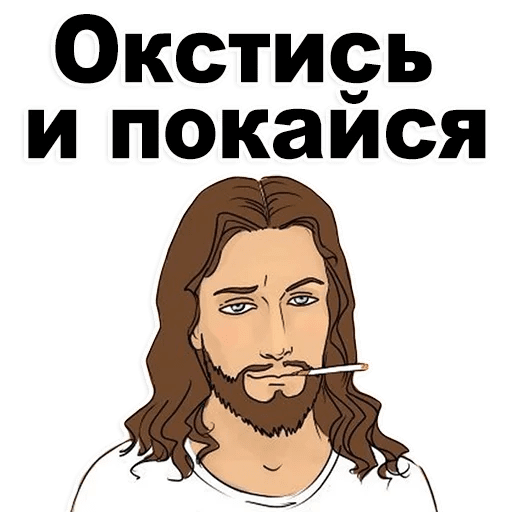 Окстись
и покайся